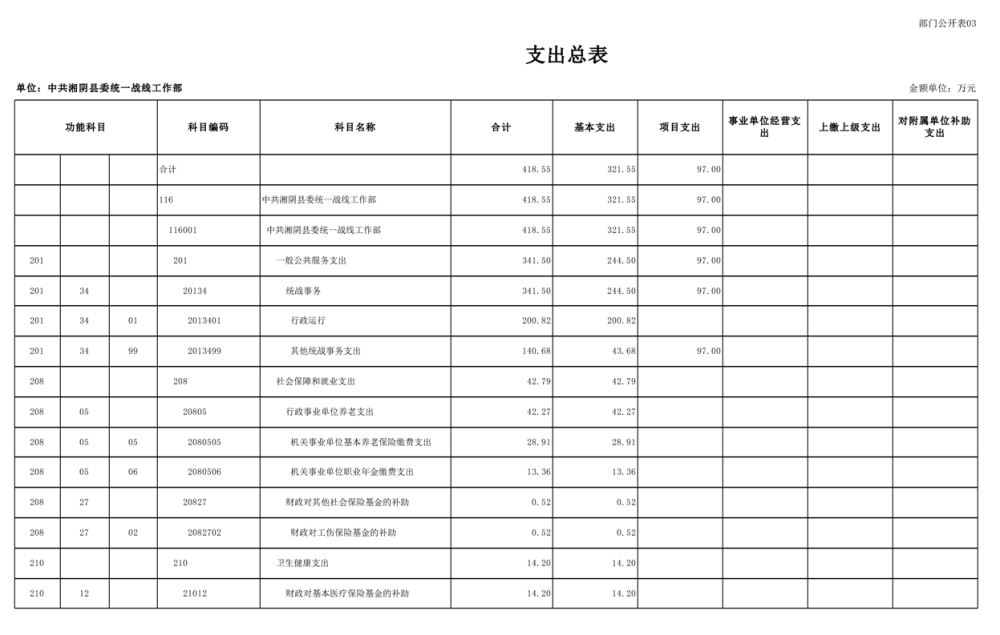 部门公开表03

支出总表

单位：中共湘阴县委统一战线工作部

金额单位：万元

| 功能科目 | | | 科目编码 | 科目名称 | 合计 | 基本支出 | 项目支出 | 事业单位经营支出 | 上缴上级支出 | 对附属单位补助支出 |
|---|---|---|---|---|---|---|---|---|---|---|
| | | | 合计 | | 418.55 | 321.55 | 97.00 | | | |
| | | | 116 | 中共湘阴县委统一战线工作部 | 418.55 | 321.55 | 97.00 | | | |
| | | | 116001 | 中共湘阴县委统一战线工作部 | 418.55 | 321.55 | 97.00 | | | |
| 201 | | | 201 | 一般公共服务支出 | 341.50 | 244.50 | 97.00 | | | |
| 201 | 34 | | 20134 | 统战事务 | 341.50 | 244.50 | 97.00 | | | |
| 201 | 34 | 01 | 2013401 | 行政运行 | 200.82 | 200.82 | | | | |
| 201 | 34 | 99 | 2013499 | 其他统战事务支出 | 140.68 | 43.68 | 97.00 | | | |
| 208 | | | 208 | 社会保障和就业支出 | 42.79 | 42.79 | | | | |
| 208 | 05 | | 20805 | 行政事业单位养老支出 | 42.27 | 42.27 | | | | |
| 208 | 05 | 05 | 2080505 | 机关事业单位基本养老保险缴费支出 | 28.91 | 28.91 | | | | |
| 208 | 05 | 06 | 2080506 | 机关事业单位职业年金缴费支出 | 13.36 | 13.36 | | | | |
| 208 | 27 | | 20827 | 财政对其他社会保险基金的补助 | 0.52 | 0.52 | | | | |
| 208 | 27 | 02 | 2082702 | 财政对工伤保险基金的补助 | 0.52 | 0.52 | | | | |
| 210 | | | 210 | 卫生健康支出 | 14.20 | 14.20 | | | | |
| 210 | 12 | | 21012 | 财政对基本医疗保险基金的补助 | 14.20 | 14.20 | | | | |